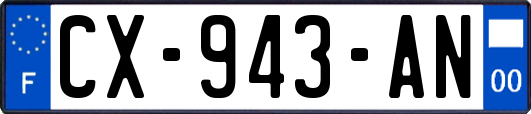 F
CX-943-AN
00